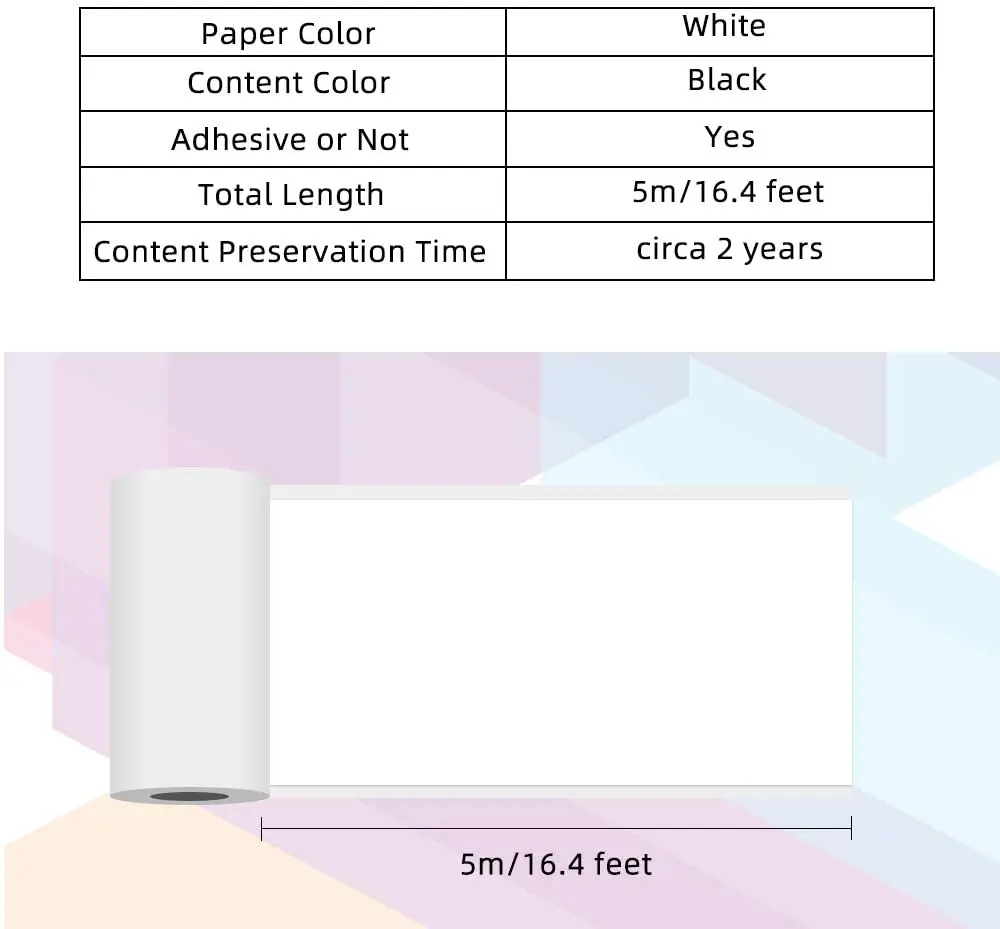 | Paper Color | White |
|---|---|
| Content Color | Black |
| Adhesive or Not | Yes |
| Total Length | 5m/16.4 feet |
| Content Preservation Time | circa 2 years |

5m/16.4 feet